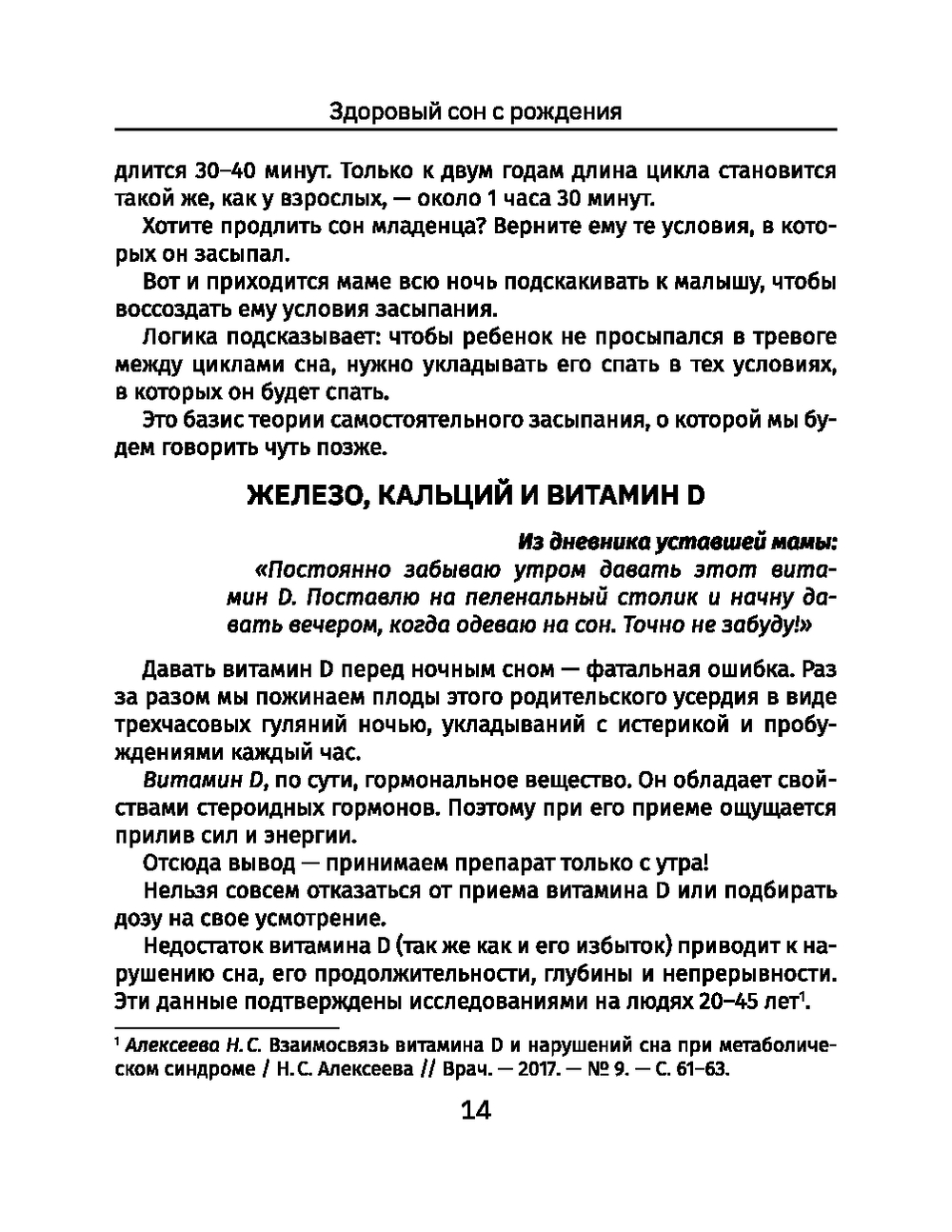 Здоровый сон с рождения

длится 30–40 минут. Только к двум годам длина цикла становится такой же, как у взрослых, — около 1 часа 30 минут.

Хотите продлить сон младенца? Верните ему те условия, в которых он засыпал.

Вот и приходится маме всю ночь подскакивать к малышу, чтобы воссоздать ему условия засыпания.

Логика подсказывает: чтобы ребенок не просыпался в тревоге между циклами сна, нужно укладывать его спать в тех условиях, в которых он будет спать.

Это базис теории самостоятельного засыпания, о которой мы будем говорить чуть позже.

ЖЕЛЕЗО, КАЛЬЦИЙ И ВИТАМИН D

Из дневника уставшей мамы:

«Постоянно забываю утром давать этот витамин D. Поставлю на пеленальный столик и начну давать вечером, когда одеваю на сон. Точно не забуду!»

Давать витамин D перед ночным сном — фатальная ошибка. Раз за разом мы пожинаем плоды этого родительского усердия в виде трехчасовых гуляний ночью, укладываний с истерикой и пробуждениями каждый час.

Витамин D, по сути, гормональное вещество. Он обладает свойствами стероидных гормонов. Поэтому при его приеме ощущается прилив сил и энергии.

Отсюда вывод — принимаем препарат только с утра!

Нельзя совсем отказаться от приема витамина D или подбирать дозу на свое усмотрение.

Недостаток витамина D (так же как и его избыток) приводит к нарушению сна, его продолжительности, глубины и непрерывности. Эти данные подтверждены исследованиями на людях 20–45 лет$^1$.

$^1$ Алексеева Н. С. Взаимосвязь витамина D и нарушений сна при метаболическом синдроме / Н. С. Алексеева // Врач. — 2017. — № 9. — С. 61–63.

14